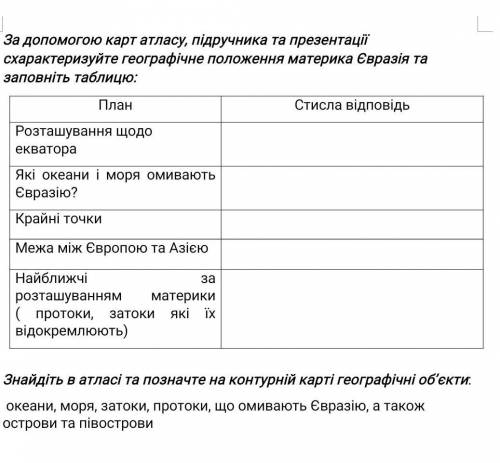 За допомогою карт атласу, підручника та презентації схарактеризуйте географічне положення материка Євразія та заповніть таблицю:

| План | Стисла відповідь |
|---|---|
| Розташування щодо екватора | |
| Які океани і моря омивають Євразію? | |
| Крайні точки | |
| Межа між Європою та Азією | |
| Найближчі за розташуванням материки ( протоки, затоки які їх відокремлюють) | |

Знайдіть в атласі та позначте на контурній карті географічні об'єкти:

океани, моря, затоки, протоки, що омивають Євразію, а також острови та півострови